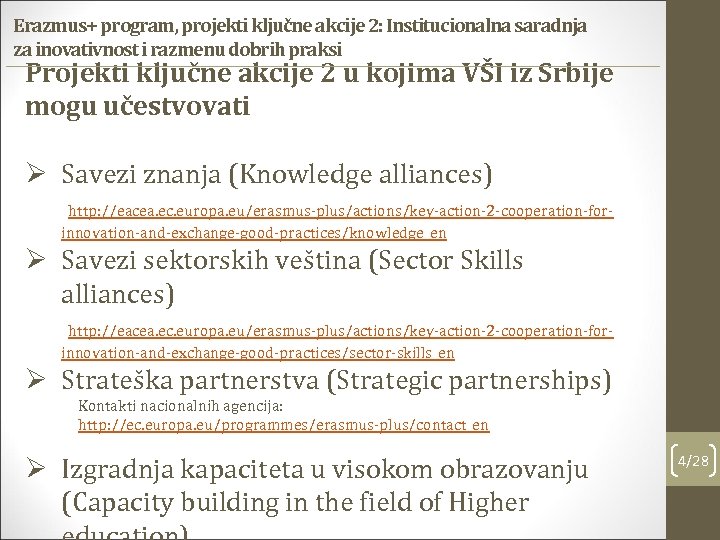 Erazmus+ program, projekti ključne akcije 2: Institucionalna saradnja za inovativnost i razmenu dobrih praksi

Projekti ključne akcije 2 u kojima VŠI iz Srbije mogu učestvovati

➢ Savezi znanja (Knowledge alliances)

http://eacea.ec.europa.eu/erasmus-plus/actions/key-action-2-cooperation-for-innovation-and-exchange-good-practices/knowledge_en

➢ Savezi sektorskih veština (Sector Skills alliances)

http://eacea.ec.europa.eu/erasmus-plus/actions/key-action-2-cooperation-for-innovation-and-exchange-good-practices/sector-skills_en

➢ Strateška partnerstva (Strategic partnerships)

Kontakti nacionalnih agencija:
http://ec.europa.eu/programmes/erasmus-plus/contact_en

➢ Izgradnja kapaciteta u visokom obrazovanju (Capacity building in the field of Higher education)

4/28